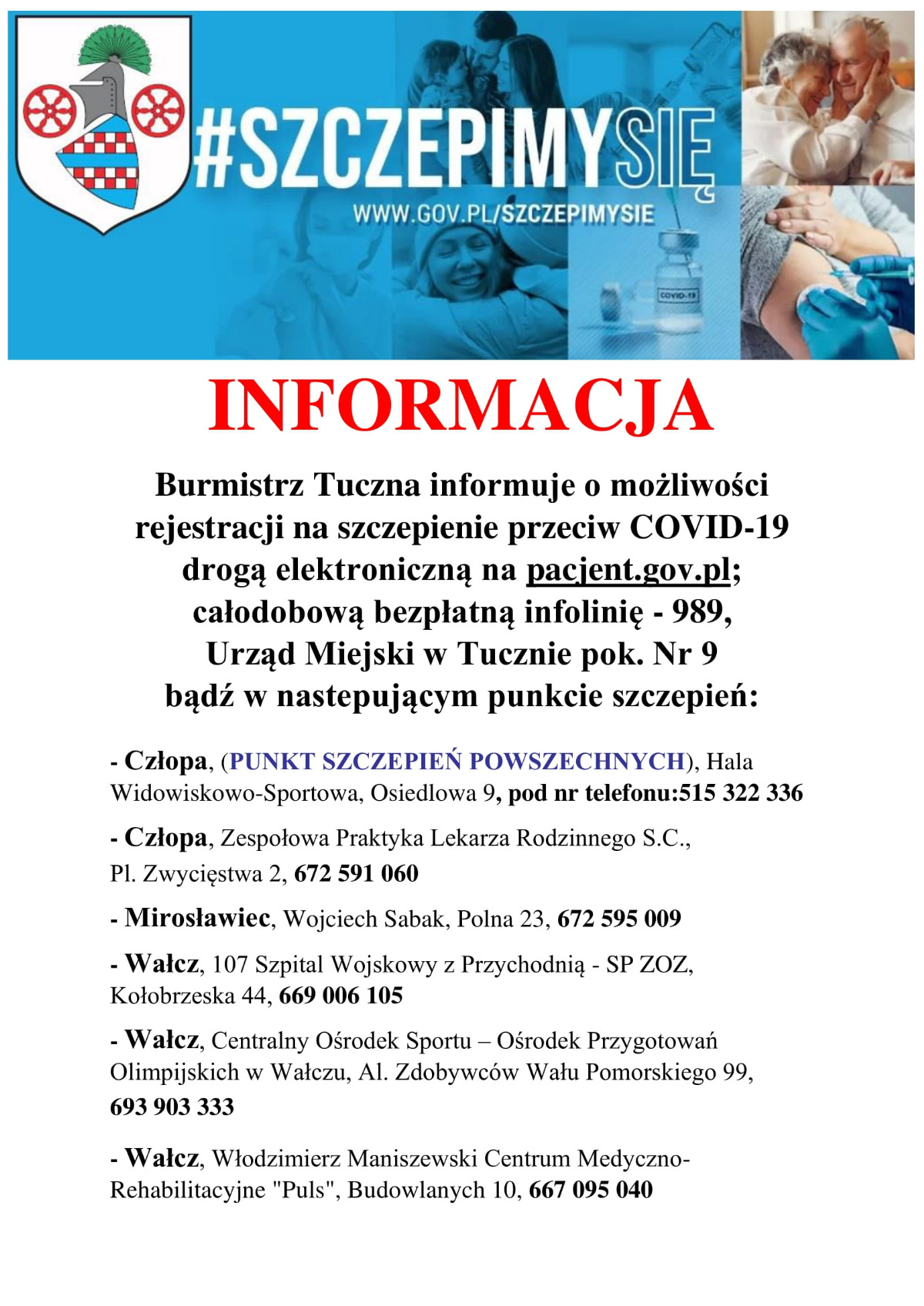 #SZCZEPIMYSIĘ
WWW.GOV.PL/SZCZEPIMYSIE
COVID-19

INFORMACJA

Burmistrz Tuczna informuje o możliwości rejestracji na szczepienie przeciw COVID-19 drogą elektroniczną na pacjent.gov.pl; całodobową bezpłatną infolinię - 989, Urząd Miejski w Tucznie pok. Nr 9 bądź w nastepującym punkcie szczepień:

- Człopa, (PUNKT SZCZEPIEŃ POWSZECHNYCH), Hala Widowiskowo-Sportowa, Osiedlowa 9, pod nr telefonu:515 322 336

- Człopa, Zespołowa Praktyka Lekarza Rodzinnego S.C., Pl. Zwycięstwa 2, 672 591 060

- Mirosławiec, Wojciech Sabak, Polna 23, 672 595 009

- Wałcz, 107 Szpital Wojskowy z Przychodnią - SP ZOZ, Kołobrzeska 44, 669 006 105

- Wałcz, Centralny Ośrodek Sportu – Ośrodek Przygotowań Olimpijskich w Wałczu, Al. Zdobywców Wału Pomorskiego 99, 693 903 333

- Wałcz, Włodzimierz Maniszewski Centrum Medyczno-Rehabilitacyjne "Puls", Budowlanych 10, 667 095 040